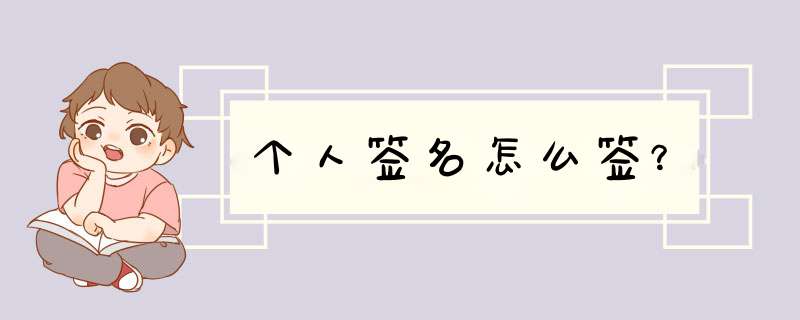 个人签名怎么签?